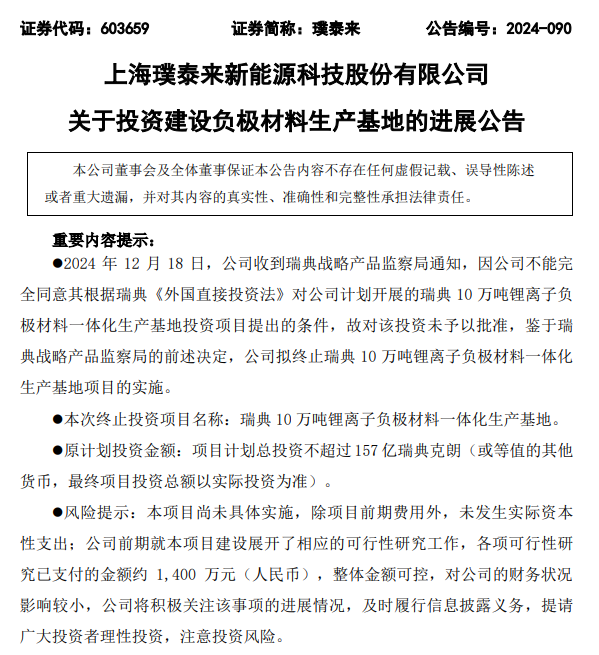 证券代码：603659　　证券简称：璞泰来　　公告编号：2024-090

上海璞泰来新能源科技股份有限公司

关于投资建设负极材料生产基地的进展公告

本公司董事会及全体董事保证本公告内容不存在任何虚假记载、误导性陈述或者重大遗漏，并对其内容的真实性、准确性和完整性承担法律责任。

重要内容提示：

●2024 年 12 月 18 日，公司收到瑞典战略产品监察局通知，因公司不能完全同意其根据瑞典《外国直接投资法》对公司计划开展的瑞典 10 万吨锂离子负极材料一体化生产基地投资项目提出的条件，故对该投资未予以批准，鉴于瑞典战略产品监察局的前述决定，公司拟终止瑞典 10 万吨锂离子负极材料一体化生产基地项目的实施。

●本次终止投资项目名称：瑞典 10 万吨锂离子负极材料一体化生产基地。

●原计划投资金额：项目计划总投资不超过 157 亿瑞典克朗（或等值的其他货币，最终项目投资总额以实际投资为准）。

●风险提示：本项目尚未具体实施，除项目前期费用外，未发生实际资本性支出；公司前期就本项目建设展开了相应的可行性研究工作，各项可行性研究已支付的金额约 1,400 万元（人民币），整体金额可控，对公司的财务状况影响较小，公司将积极关注该事项的进展情况，及时履行信息披露义务，提请广大投资者理性投资，注意投资风险。